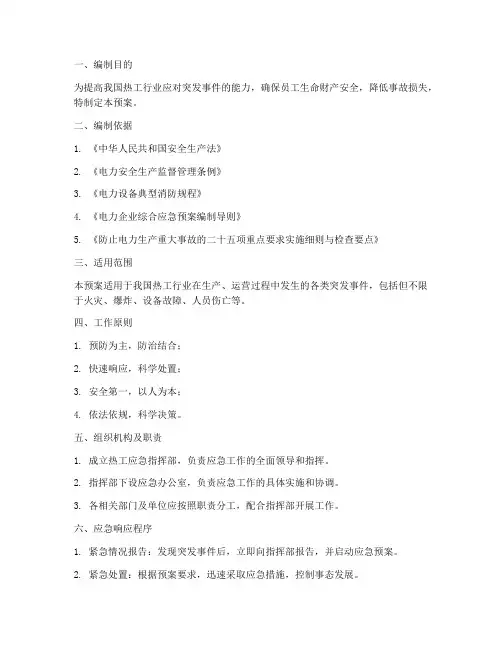 一、编制目的

为提高我国热工行业应对突发事件的能力，确保员工生命财产安全，降低事故损失，特制定本预案。

二、编制依据

1. 《中华人民共和国安全生产法》

2. 《电力安全生产监督管理条例》

3. 《电力设备典型消防规程》

4. 《电力企业综合应急预案编制导则》

5. 《防止电力生产重大事故的二十五项重点要求实施细则与检查要点》

三、适用范围

本预案适用于我国热工行业在生产、运营过程中发生的各类突发事件，包括但不限于火灾、爆炸、设备故障、人员伤亡等。

四、工作原则

1. 预防为主，防治结合；

2. 快速响应，科学处置；

3. 安全第一，以人为本；

4. 依法依规，科学决策。

五、组织机构及职责

1. 成立热工应急指挥部，负责应急工作的全面领导和指挥。

2. 指挥部下设应急办公室，负责应急工作的具体实施和协调。

3. 各相关部门及单位应按照职责分工，配合指挥部开展工作。

六、应急响应程序

1. 紧急情况报告：发现突发事件后，立即向指挥部报告，并启动应急预案。

2. 紧急处置：根据预案要求，迅速采取应急措施，控制事态发展。